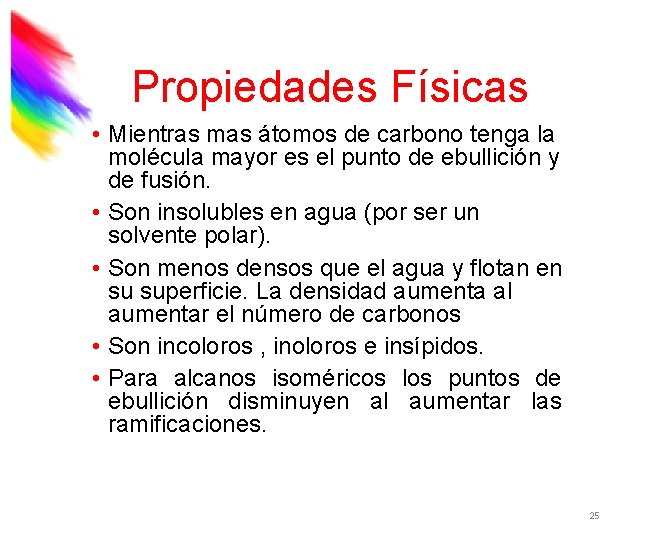 Propiedades Físicas

• Mientras mas átomos de carbono tenga la molécula mayor es el punto de ebullición y de fusión.

• Son insolubles en agua (por ser un solvente polar).

• Son menos densos que el agua y flotan en su superficie. La densidad aumenta al aumentar el número de carbonos

• Son incoloros , inoloros e insípidos.

• Para alcanos isoméricos los puntos de ebullición disminuyen al aumentar las ramificaciones.

25